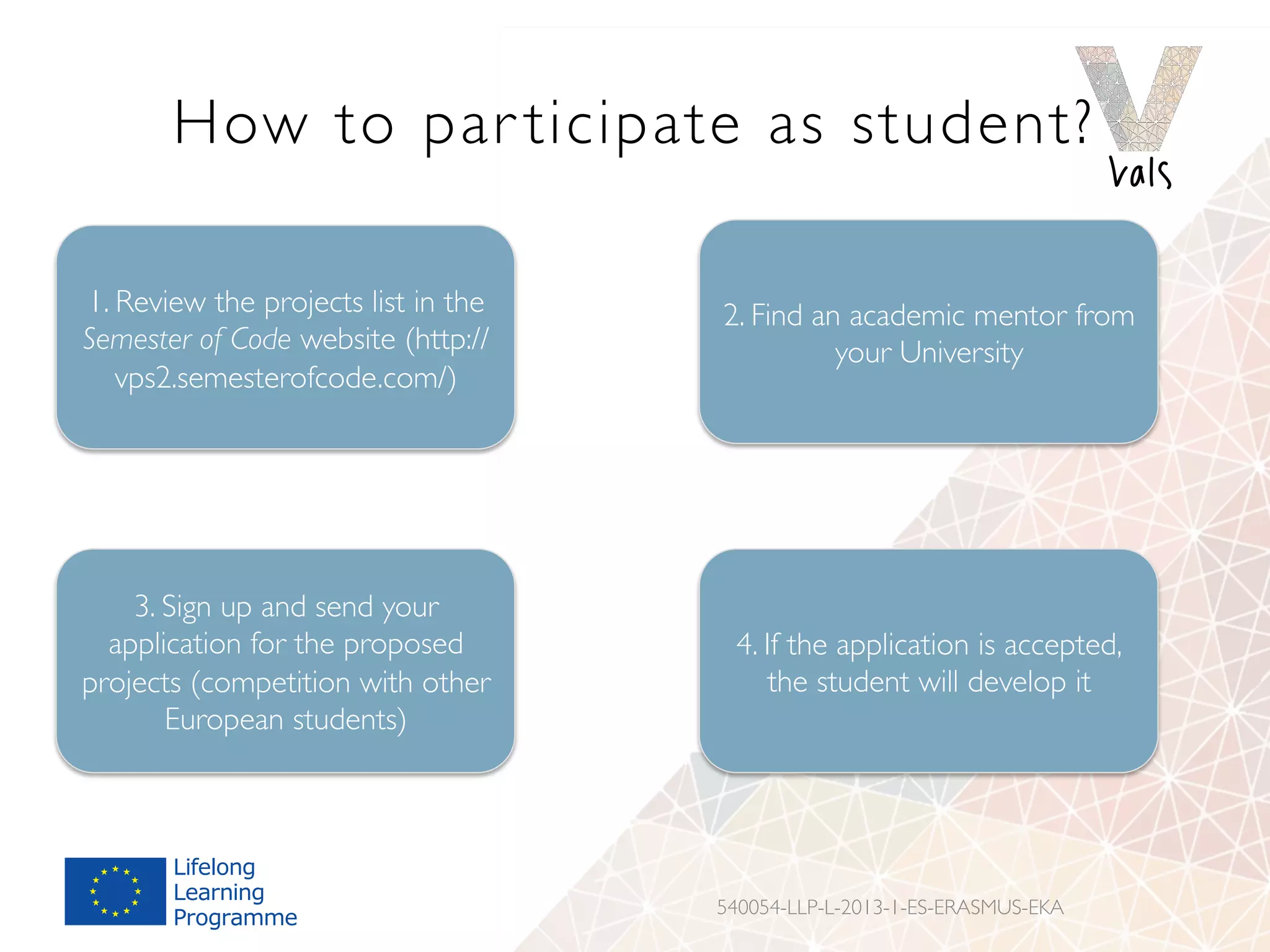 How to participate as student?

Vals

1. Review the projects list in the Semester of Code website (http://vps2.semesterofcode.com/)

2. Find an academic mentor from your University

3. Sign up and send your application for the proposed projects (competition with other European students)

4. If the application is accepted, the student will develop it

Lifelong Learning Programme

540054-LLP-L-2013-1-ES-ERASMUS-EKA